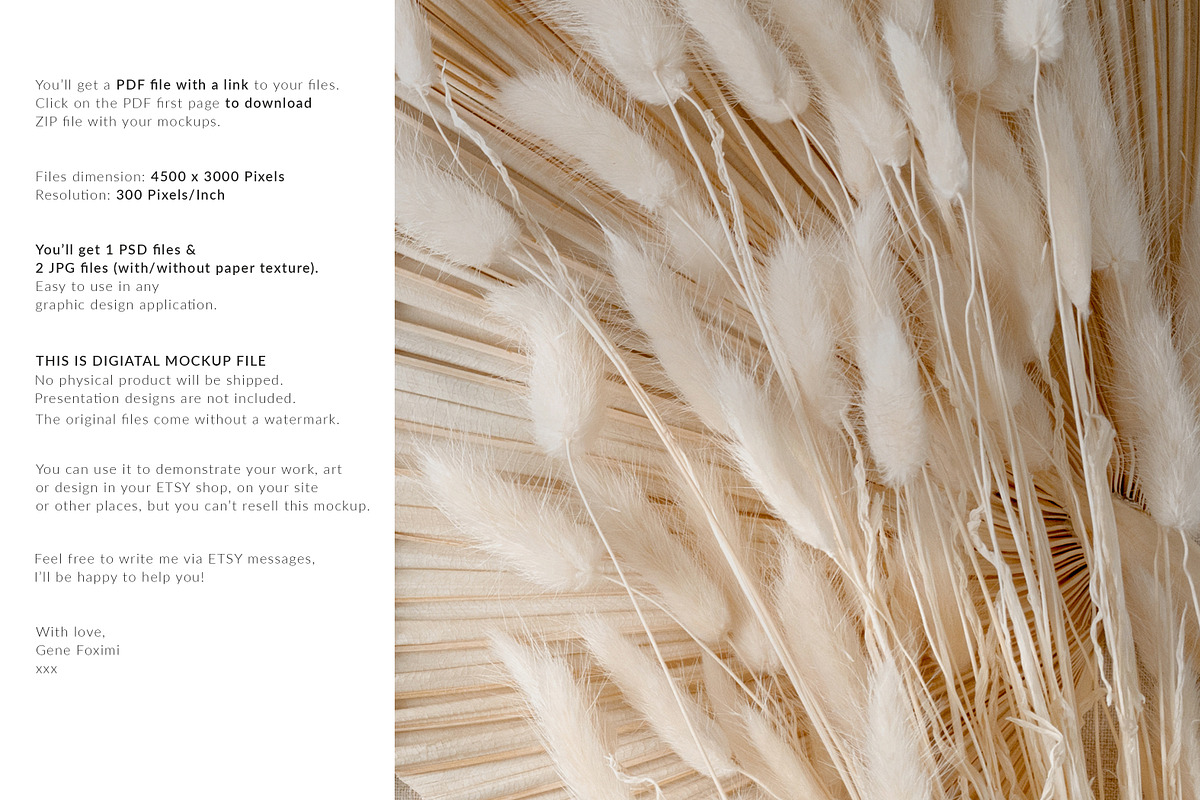 You'll get a PDF file with a link to your files. Click on the PDF first page to download ZIP file with your mockups.

Files dimension: 4500 x 3000 Pixels
Resolution: 300 Pixels/Inch

You'll get 1 PSD files & 2 JPG files (with/without paper texture). Easy to use in any graphic design application.

THIS IS DIGIATAL MOCKUP FILE
No physical product will be shipped.
Presentation designs are not included.
The original files come without a watermark.

You can use it to demonstrate your work, art or design in your ETSY shop, on your site or other places, but you can't resell this mockup.

Feel free to write me via ETSY messages, I'll be happy to help you!

With love,
Gene Foximi
xxx